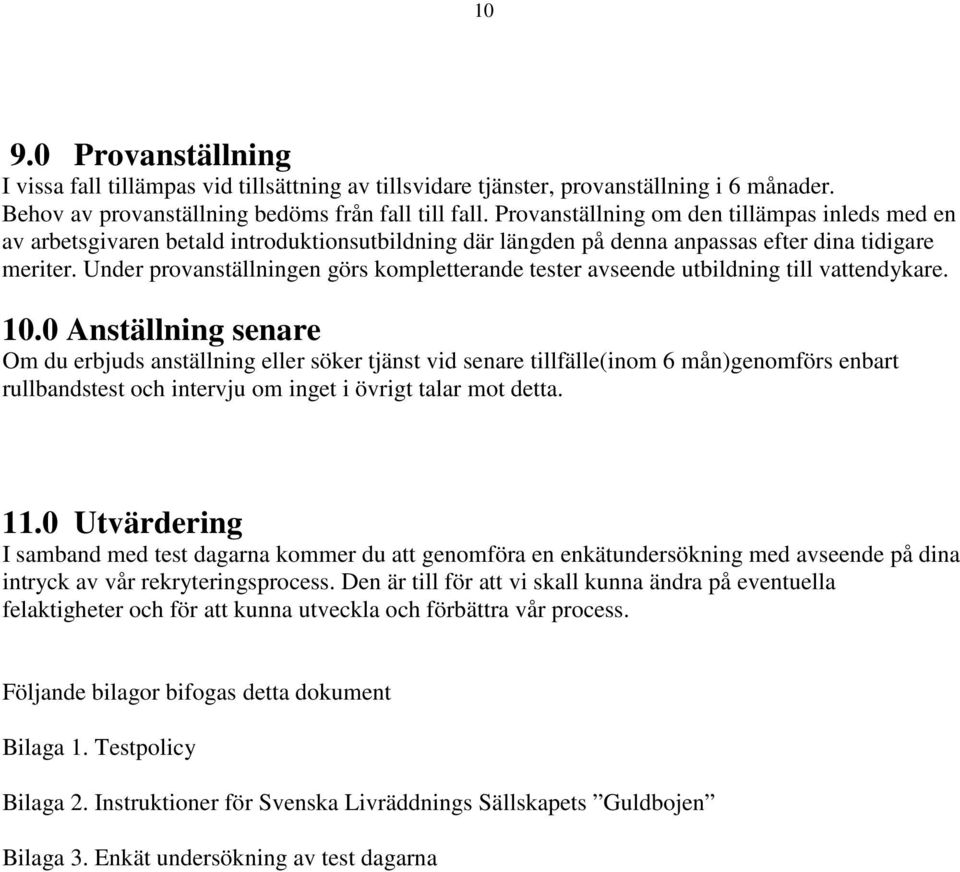 10

9.0 Provanställning
I vissa fall tillämpas vid tillsättning av tillsvidare tjänster, provanställning i 6 månader. Behov av provanställning bedöms från fall till fall. Provanställning om den tillämpas inleds med en av arbetsgivaren betald introduktionsutbildning där längden på denna anpassas efter dina tidigare meriter. Under provanställningen görs kompletterande tester avseende utbildning till vattendykare.

10.0 Anställning senare
Om du erbjuds anställning eller söker tjänst vid senare tillfälle(inom 6 mån)genomförs enbart rullbandstest och intervju om inget i övrigt talar mot detta.

11.0 Utvärdering
I samband med test dagarna kommer du att genomföra en enkätundersökning med avseende på dina intryck av vår rekryteringsprocess. Den är till för att vi skall kunna ändra på eventuella felaktigheter och för att kunna utveckla och förbättra vår process.

Följande bilagor bifogas detta dokument

Bilaga 1. Testpolicy

Bilaga 2. Instruktioner för Svenska Livräddnings Sällskapets ”Guldbojen”

Bilaga 3. Enkät undersökning av test dagarna